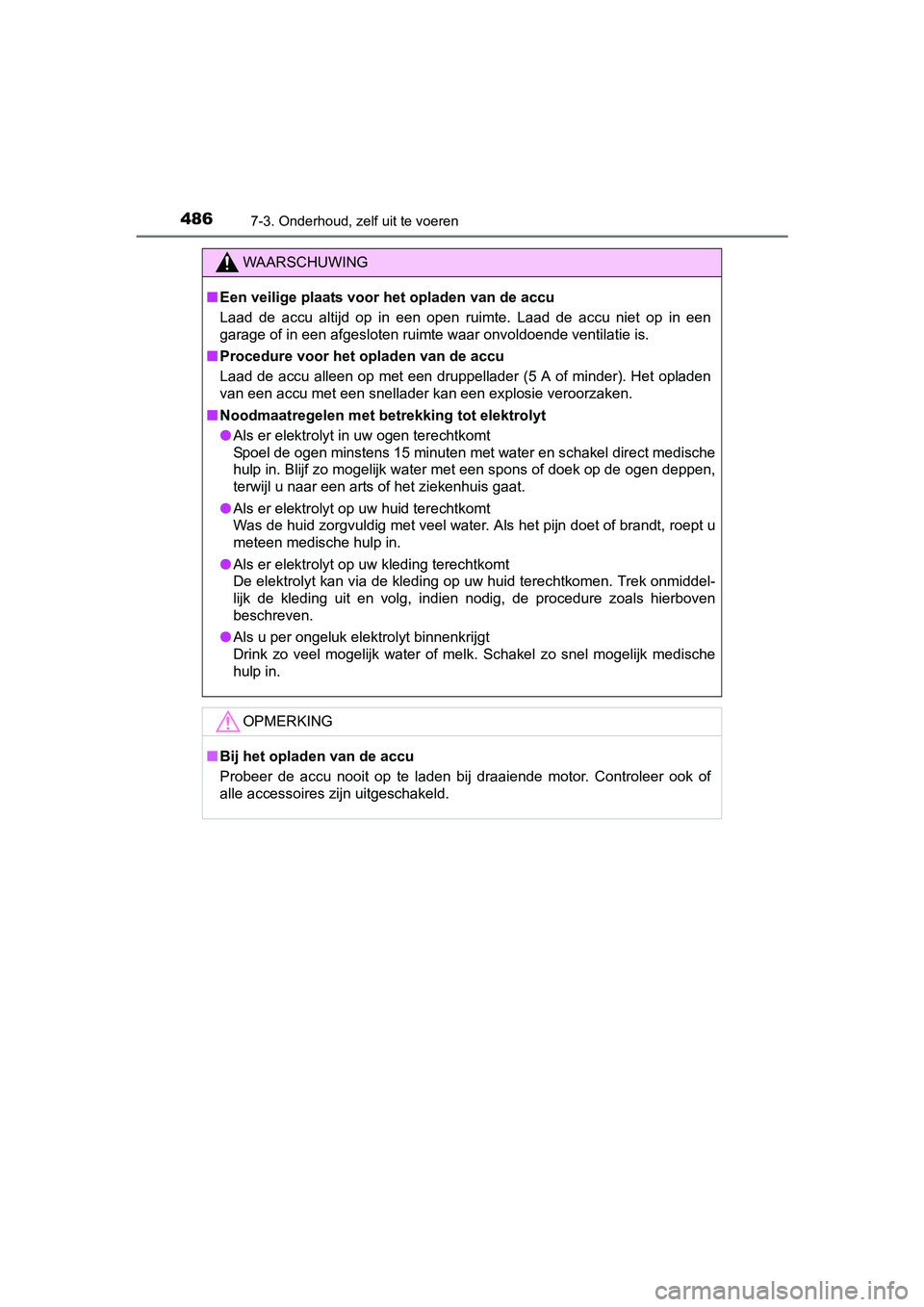 486 7-3. Onderhoud, zelf uit te voeren

WAARSCHUWING

■ Een veilige plaats voor het opladen van de accu
Laad de accu altijd op in een open ruimte. Laad de accu niet op in een garage of in een afgesloten ruimte waar onvoldoende ventilatie is.

■ Procedure voor het opladen van de accu
Laad de accu alleen op met een druppellader (5 A of minder). Het opladen van een accu met een snellader kan een explosie veroorzaken.

■ Noodmaatregelen met betrekking tot elektrolyt

● Als er elektrolyt in uw ogen terechtkomt
Spoel de ogen minstens 15 minuten met water en schakel direct medische hulp in. Blijf zo mogelijk water met een spons of doek op de ogen deppen, terwijl u naar een arts of het ziekenhuis gaat.

● Als er elektrolyt op uw huid terechtkomt
Was de huid zorgvuldig met veel water. Als het pijn doet of brandt, roept u meteen medische hulp in.

● Als er elektrolyt op uw kleding terechtkomt
De elektrolyt kan via de kleding op uw huid terechtkomen. Trek onmiddellijk de kleding uit en volg, indien nodig, de procedure zoals hierboven beschreven.

● Als u per ongeluk elektrolyt binnenkrijgt
Drink zo veel mogelijk water of melk. Schakel zo snel mogelijk medische hulp in.

OPMERKING

■ Bij het opladen van de accu
Probeer de accu nooit op te laden bij draaiende motor. Controleer ook of alle accessoires zijn uitgeschakeld.

carmanualsonline.info